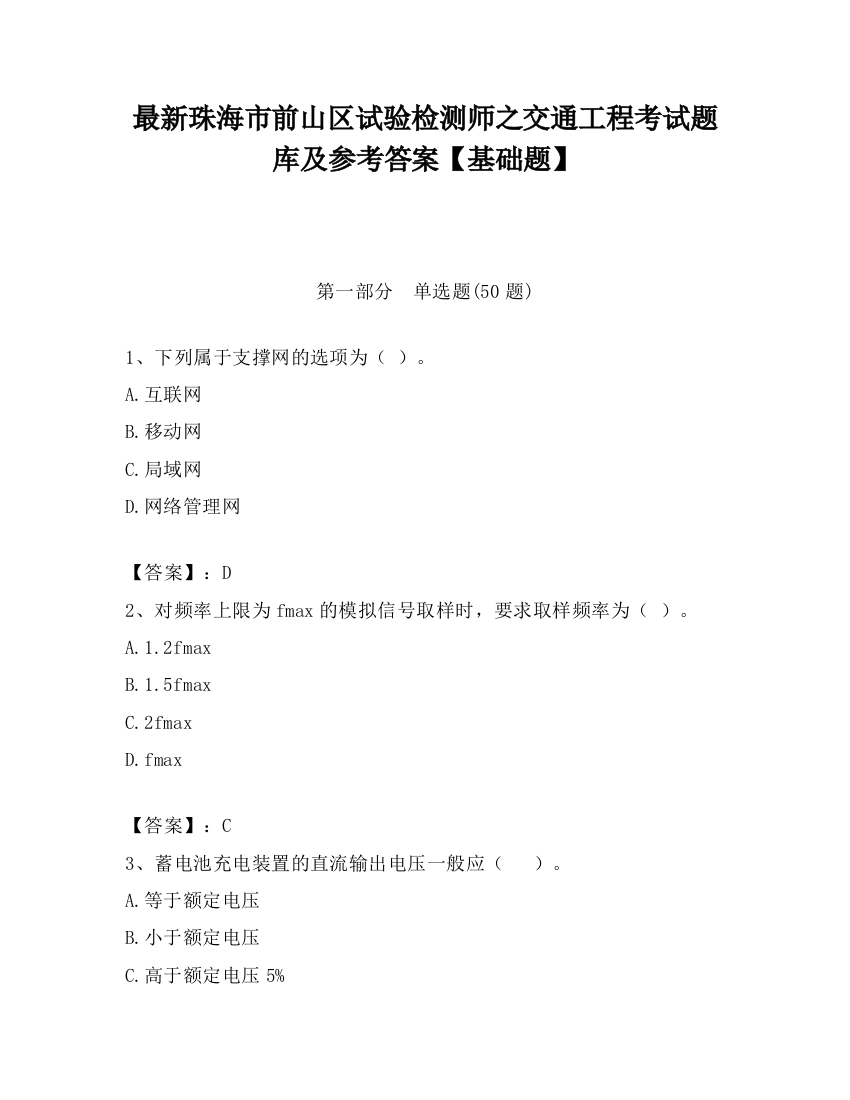 最新珠海市前山区试验检测师之交通工程考试题库及参考答案【基础题】

第一部分　单选题(50 题)

1、下列属于支撑网的选项为（ ）。

A.互联网

B.移动网

C.局域网

D.网络管理网

【答案】：D

2、对频率上限为 fmax 的模拟信号取样时，要求取样频率为（ ）。

A.1.2fmax

B.1.5fmax

C.2fmax

D.fmax

【答案】：C

3、蓄电池充电装置的直流输出电压一般应（　 ）。

A.等于额定电压

B.小于额定电压

C.高于额定电压 5%